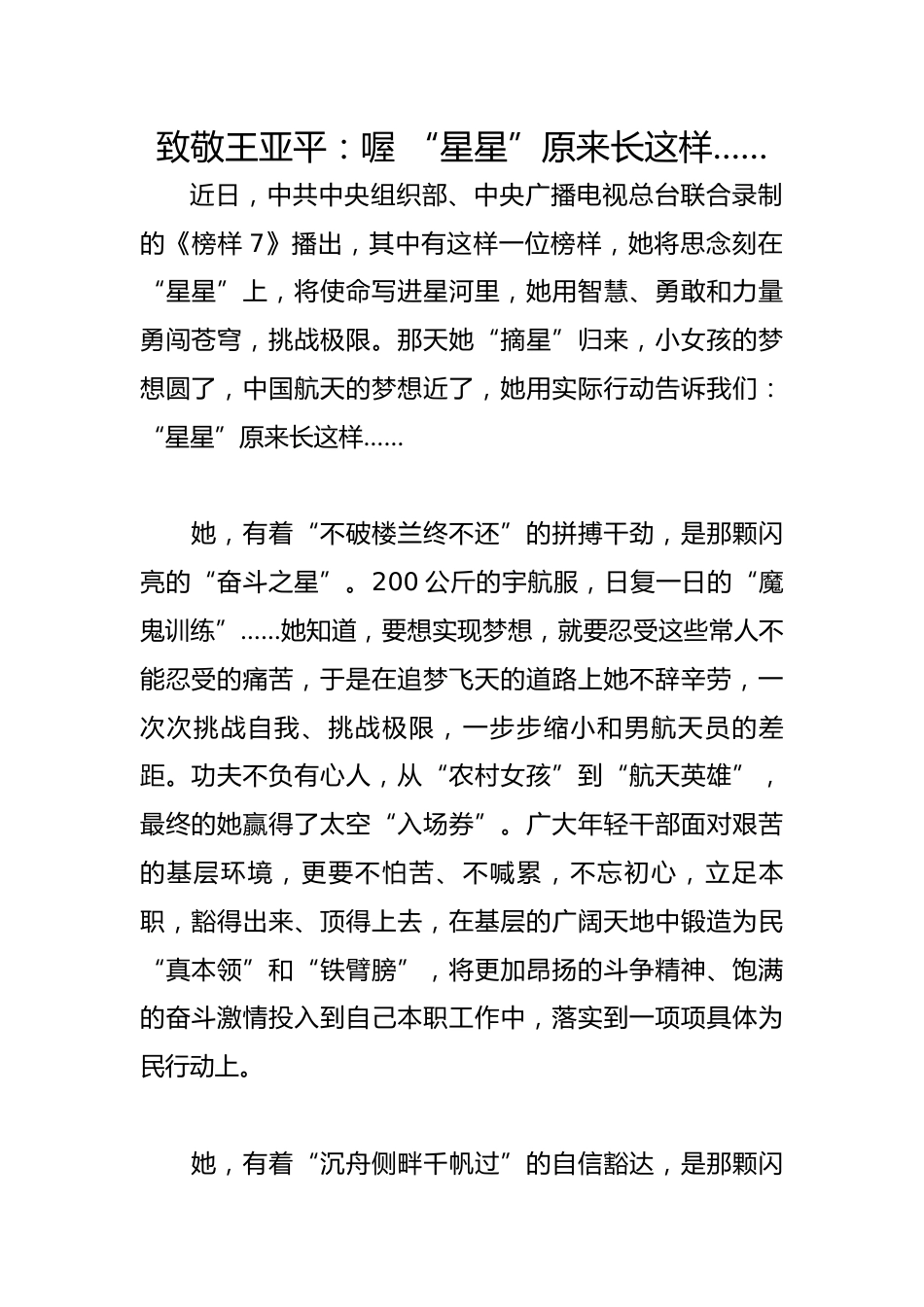 致敬王亚平：喔 “星星”原来长这样……

近日，中共中央组织部、中央广播电视总台联合录制的《榜样 7》播出，其中有这样一位榜样，她将思念刻在“星星”上，将使命写进星河里，她用智慧、勇敢和力量勇闯苍穹，挑战极限。那天她“摘星”归来，小女孩的梦想圆了，中国航天的梦想近了，她用实际行动告诉我们：“星星”原来长这样……

她，有着“不破楼兰终不还”的拼搏干劲，是那颗闪亮的“奋斗之星”。200 公斤的宇航服，日复一日的“魔鬼训练”……她知道，要想实现梦想，就要忍受这些常人不能忍受的痛苦，于是在追梦飞天的道路上她不辞辛劳，一次次挑战自我、挑战极限，一步步缩小和男航天员的差距。功夫不负有心人，从“农村女孩”到“航天英雄”，最终的她赢得了太空“入场券”。广大年轻干部面对艰苦的基层环境，更要不怕苦、不喊累，不忘初心，立足本职，豁得出来、顶得上去，在基层的广阔天地中锻造为民“真本领”和“铁臂膀”，将更加昂扬的斗争精神、饱满的奋斗激情投入到自己本职工作中，落实到一项项具体为民行动上。

她，有着“沉舟侧畔千帆过”的自信豁达，是那颗闪